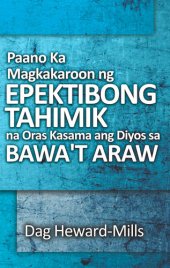 Paano Ka
Magkakaroon ng
EPEKTIBONG
TAHIMIK
na Oras Kasama ang Diyos sa
BAWA'T ARAW

Dag Heward-Mills